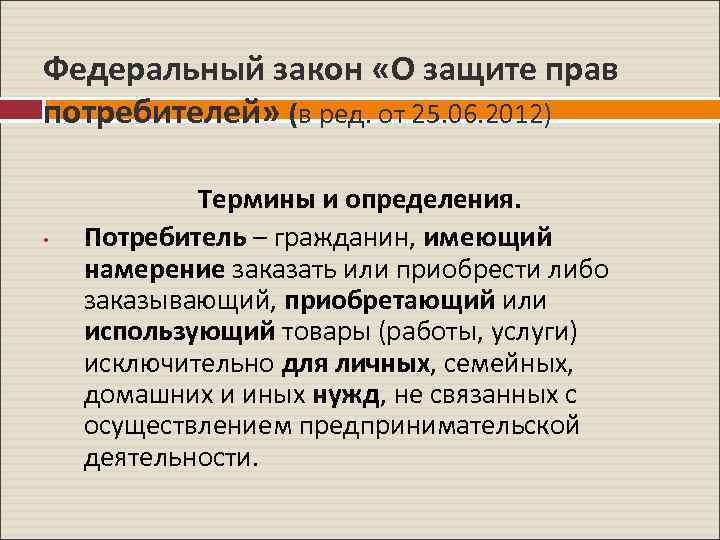 Федеральный закон «О защите прав потребителей» (в ред. от 25.06.2012)

Термины и определения.

• Потребитель – гражданин, имеющий намерение заказать или приобрести либо заказывающий, приобретающий или использующий товары (работы, услуги) исключительно для личных, семейных, домашних и иных нужд, не связанных с осуществлением предпринимательской деятельности.